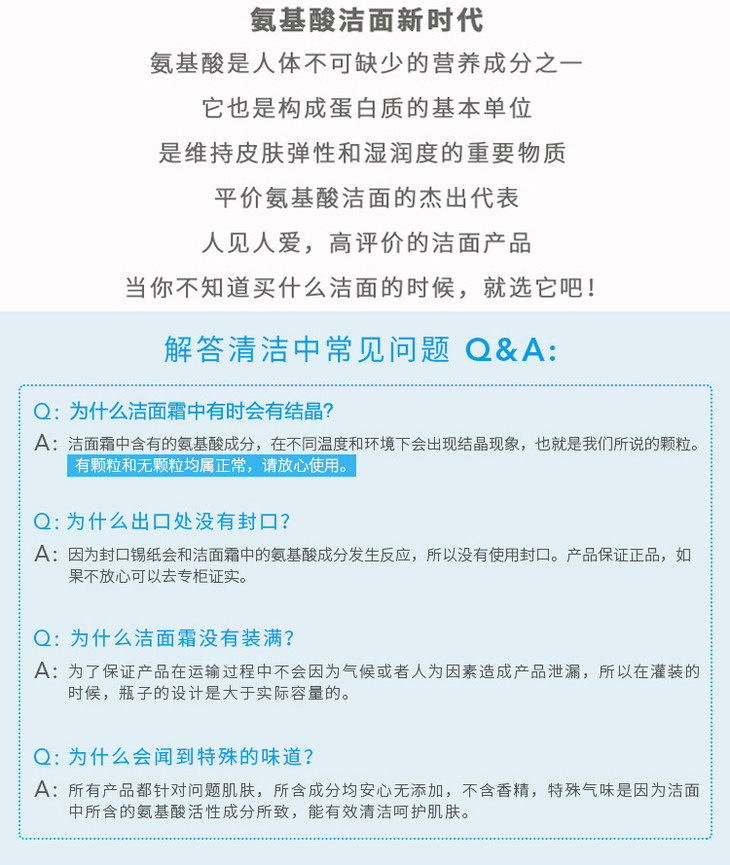 氨基酸洁面新时代
氨基酸是人体不可缺少的营养成分之一
它也是构成蛋白质的基本单位
是维持皮肤弹性和湿润度的重要物质
平价氨基酸洁面的杰出代表
人见人爱，高评价的洁面产品
当你不知道买什么洁面的时候，就选它吧！

解答清洁中常见问题 Q&A:

Q:为什么洁面霜中有时会有结晶?
A:洁面霜中含有的氨基酸成分，在不同温度和环境下会出现结晶现象，也就是我们所说的颗粒。有颗粒和无颗粒均属正常，请放心使用。

Q:为什么出口处没有封口?
A:因为封口锡纸会和洁面霜中的氨基酸成分发生反应，所以没有使用封口。产品保证正品，如果不放心可以去专柜证实。

Q:为什么洁面霜没有装满?
A:为了保证产品在运输过程中不会因为气候或者人为因素造成产品泄漏，所以在灌装的时候，瓶子的设计是大于实际容量的。

Q:为什么会闻到特殊的味道?
A:所有产品都针对问题肌肤，所含成分均安心无添加，不含香精，特殊气味是因为洁面中所含的氨基酸活性成分所致，能有效清洁呵护肌肤。